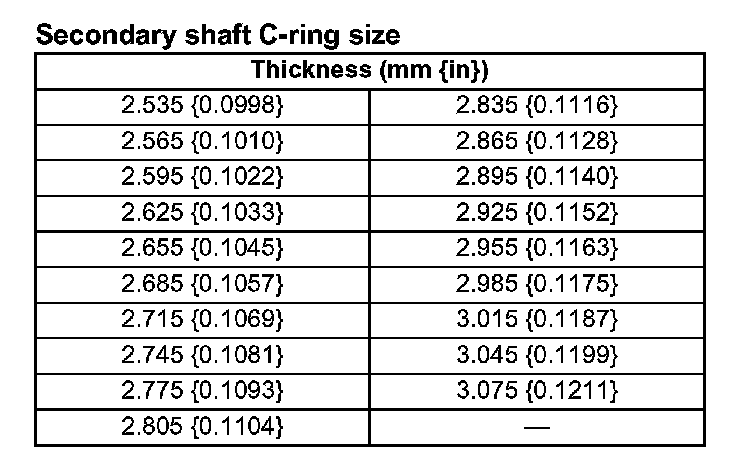 Secondary shaft C-ring size

| Thickness (mm {in}) | |
|---|---|
| 2.535 {0.0998} | 2.835 {0.1116} |
| 2.565 {0.1010} | 2.865 {0.1128} |
| 2.595 {0.1022} | 2.895 {0.1140} |
| 2.625 {0.1033} | 2.925 {0.1152} |
| 2.655 {0.1045} | 2.955 {0.1163} |
| 2.685 {0.1057} | 2.985 {0.1175} |
| 2.715 {0.1069} | 3.015 {0.1187} |
| 2.745 {0.1081} | 3.045 {0.1199} |
| 2.775 {0.1093} | 3.075 {0.1211} |
| 2.805 {0.1104} | — |